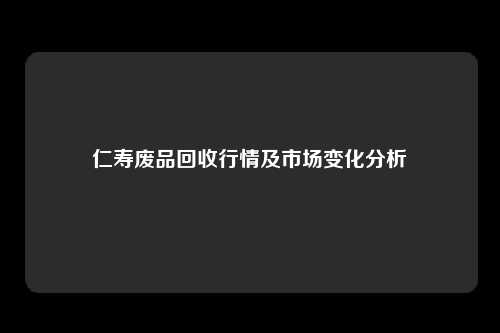 仁寿废品回收行情及市场变化分析